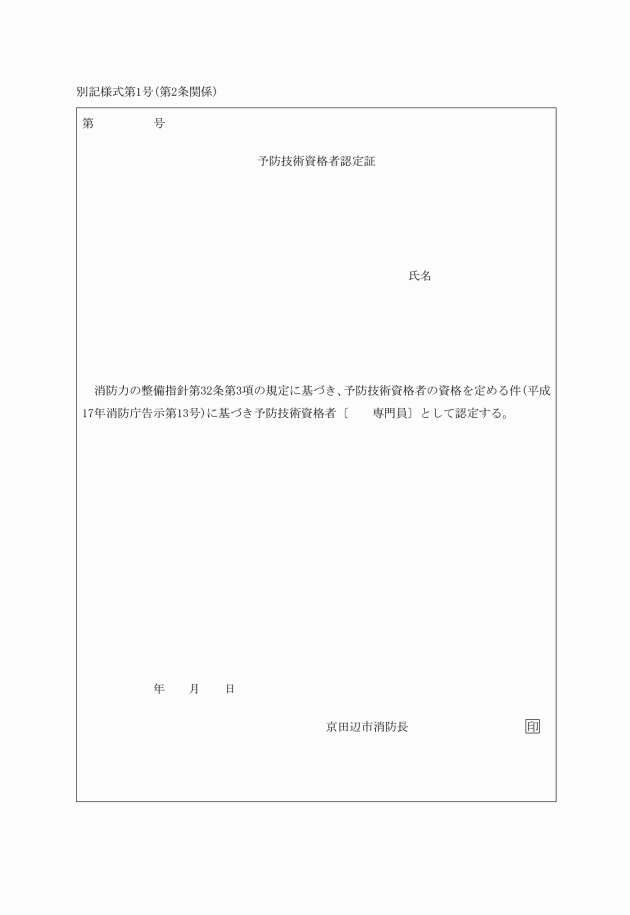 別記様式第1号(第2条関係)

第　　　　号

予防技術資格者認定証

氏名

消防力の整備指針第32条第3項の規定に基づき、予防技術資格者の資格を定める件(平成17年消防庁告示第13号)に基づき予防技術資格者〔　　専門員〕として認定する。

年　　月　　日

京田辺市消防長　　　　　　　　印